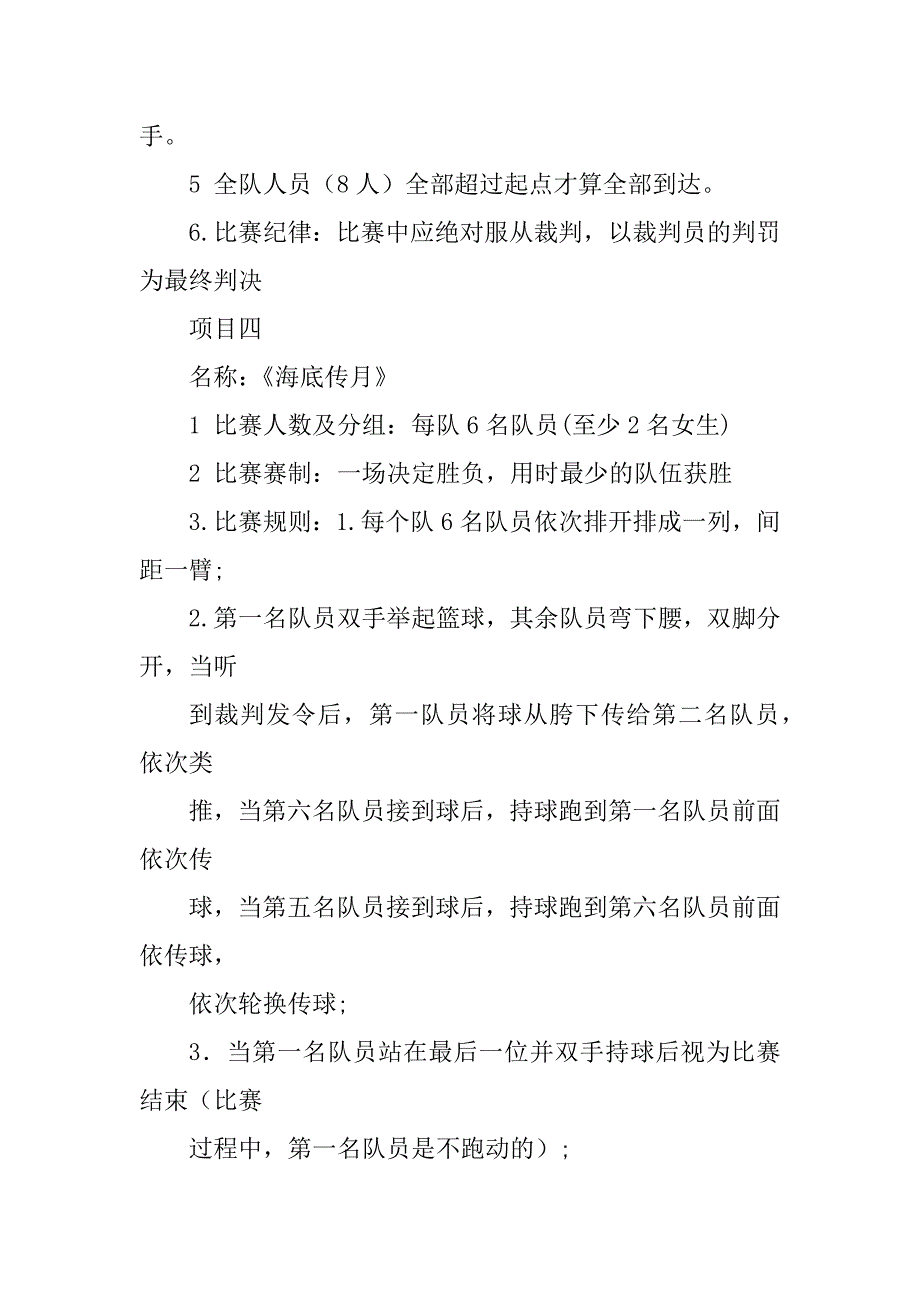 手。

5 全队人员（8 人）全部超过起点才算全部到达。

6.比赛纪律：比赛中应绝对服从裁判，以裁判员的判罚为最终判决

项目四

名称：《海底传月》

1 比赛人数及分组：每队 6 名队员(至少 2 名女生)

2 比赛赛制：一场决定胜负，用时最少的队伍获胜

3.比赛规则：1.每个队 6 名队员依次排开排成一列，间距一臂;

2.第一名队员双手举起篮球，其余队员弯下腰，双脚分开，当听

到裁判发令后，第一队员将球从胯下传给第二名队员，依次类

推，当第六名队员接到球后，持球跑到第一名队员前面依次传

球，当第五名队员接到球后，持球跑到第六名队员前面依传球，

依次轮换传球;

3．当第一名队员站在最后一位并双手持球后视为比赛结束（比赛

过程中，第一名队员是不跑动的）;